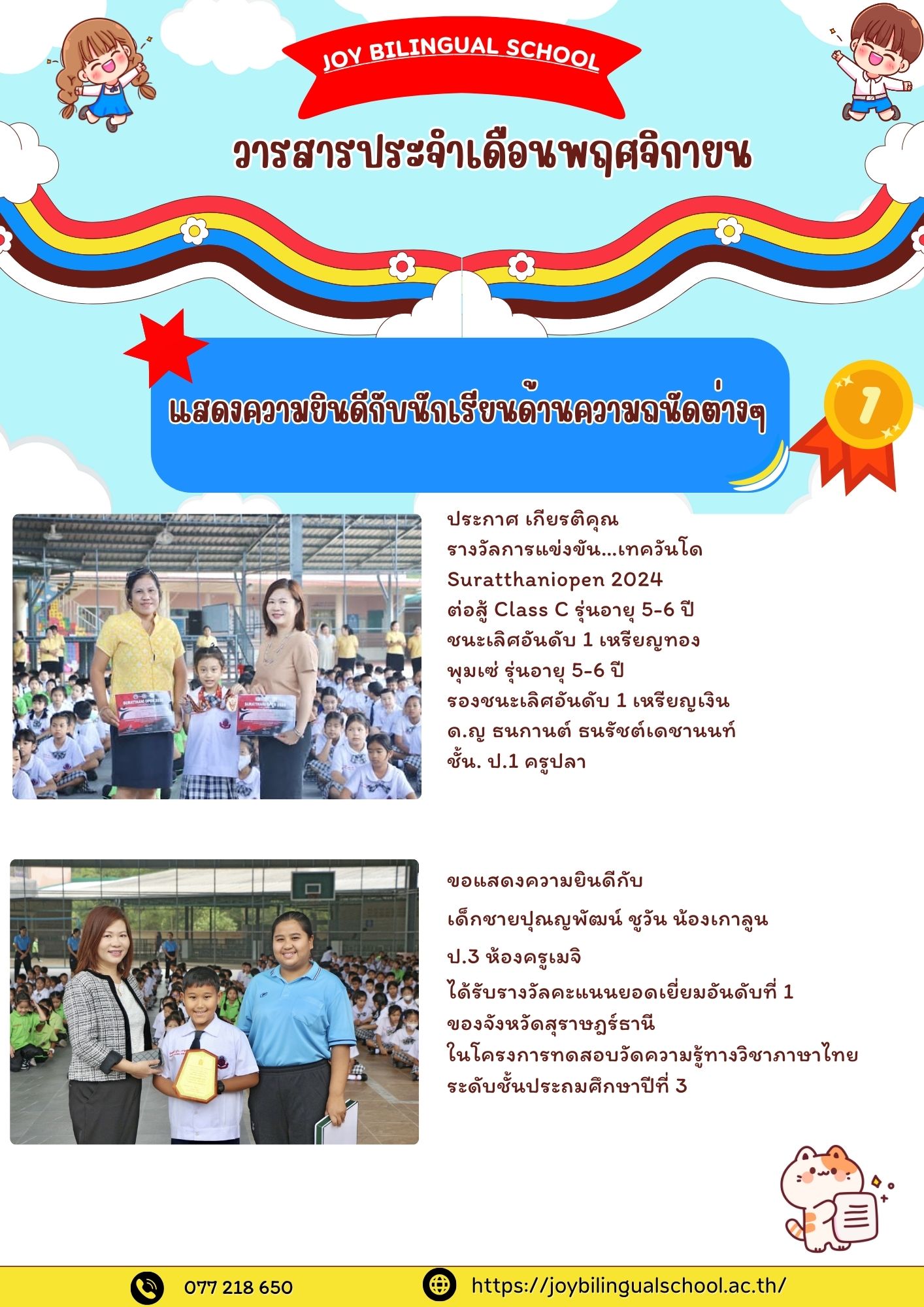 JOY BILINGUAL SCHOOL

วารสารประจำเดือนพฤศจิกายน

แสดงความยินดีกับนักเรียนด้านความถนัดต่างๆ

1

ประกาศ เกียรติคุณ
รางวัลการแข่งขัน...เทควันโด
Suratthaniopen 2024
ต่อสู้ Class C รุ่นอายุ 5-6 ปี
ชนะเลิศอันดับ 1 เหรียญทอง
พุมเซ่ รุ่นอายุ 5-6 ปี
รองชนะเลิศอันดับ 1 เหรียญเงิน
ด.ญ ธนกานต์ ธนรัชต์เดชานนท์
ชั้น. ป.1 ครูปลา

ขอแสดงความยินดีกับ
เด็กชายปุณญพัฒน์ ชูวัน น้องเกาลูน
ป.3 ห้องครูเมจิ
ได้รับรางวัลคะแนนยอดเยี่ยมอันดับที่ 1
ของจังหวัดสุราษฎร์ธานี
ในโครงการทดสอบวัดความรู้ทางวิชาภาษาไทย
ระดับชั้นประถมศึกษาปีที่ 3

077 218 650

https://joybilingualschool.ac.th/